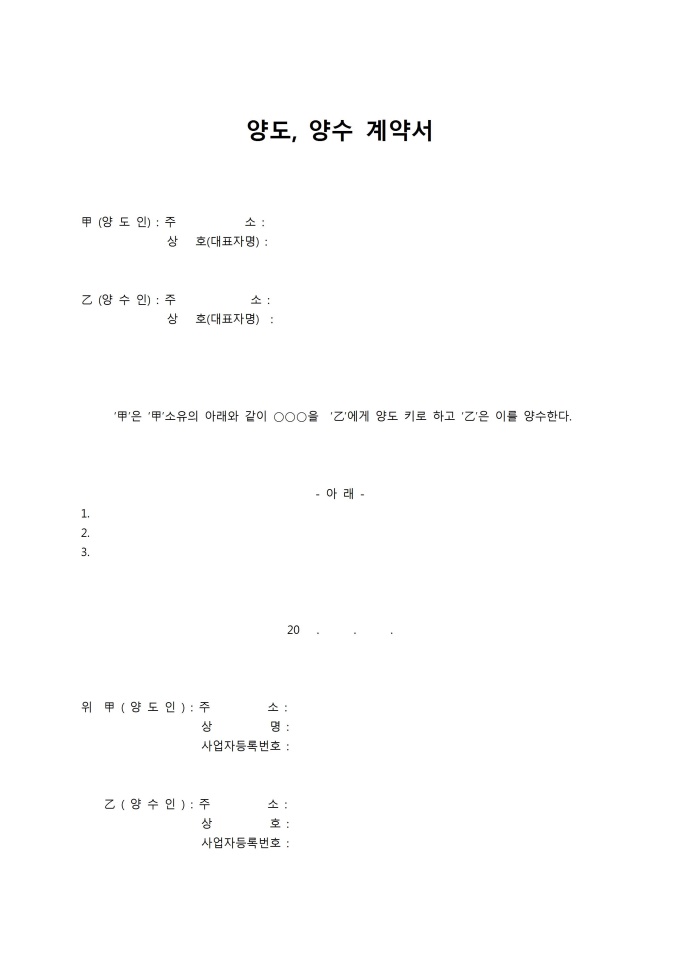 양도, 양수 계약서

甲 (양 도 인) : 주 소 :
상 호(대표자명) :

乙 (양 수 인) : 주 소 :
상 호(대표자명) :

'甲'은 '甲'소유의 아래와 같이 ○○○을 '乙'에게 양도 키로 하고 '乙'은 이를 양수한다.

- 아 래 -

1.
2.
3.

20 . . .

위 甲 ( 양 도 인 ) : 주 소 :
상 명 :
사업자등록번호 :

乙 ( 양 수 인 ) : 주 소 :
상 호 :
사업자등록번호 :